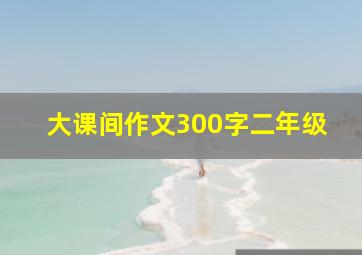 大课间作文300字二年级